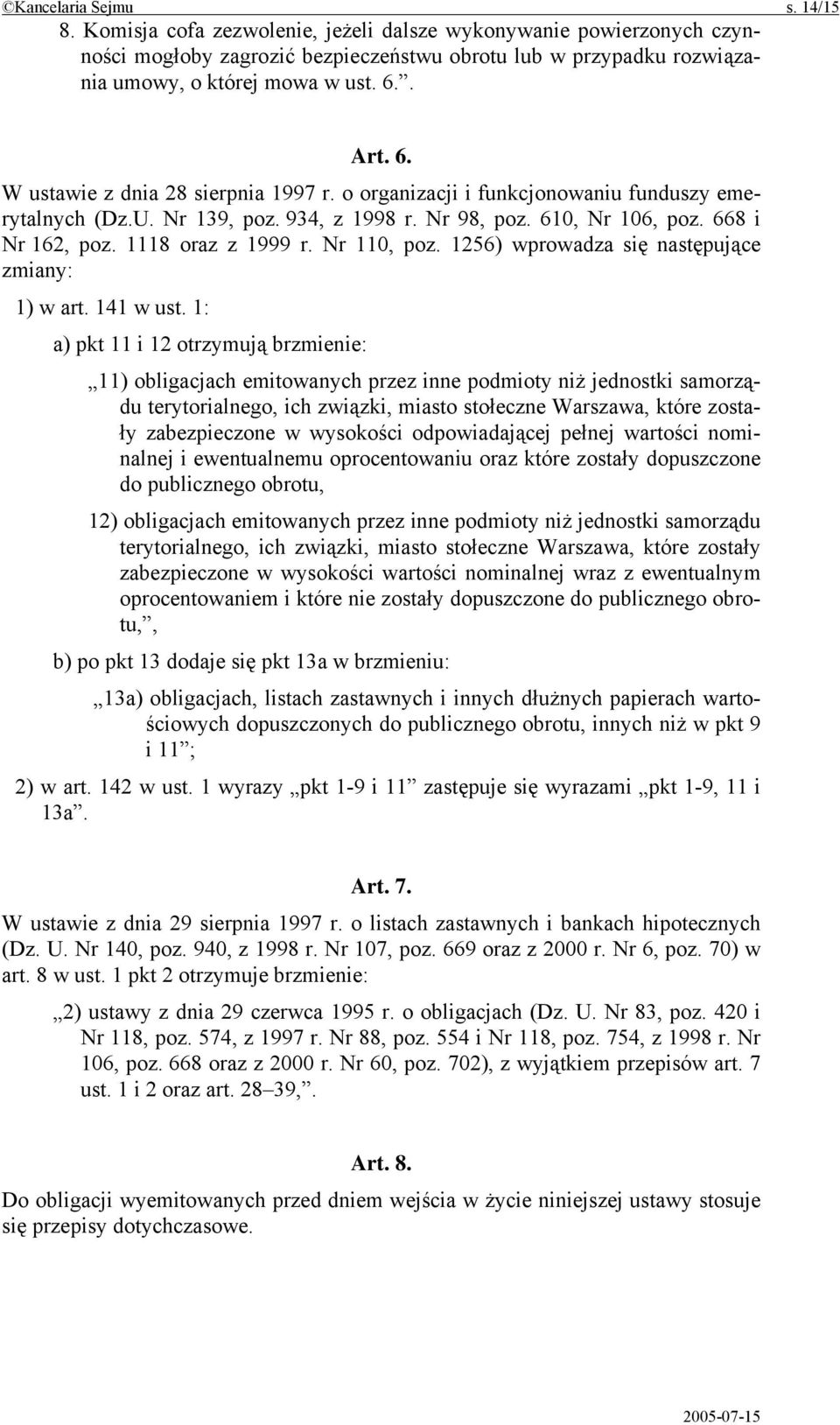 ©Kancelaria Sejmu s. 14/15

8. Komisja cofa zezwolenie, jeżeli dalsze wykonywanie powierzonych czynności mogłoby zagrozić bezpieczeństwu obrotu lub w przypadku rozwiązania umowy, o której mowa w ust. 6.”.

Art. 6.

W ustawie z dnia 28 sierpnia 1997 r. o organizacji i funkcjonowaniu funduszy emerytalnych (Dz.U. Nr 139, poz. 934, z 1998 r. Nr 98, poz. 610, Nr 106, poz. 668 i Nr 162, poz. 1118 oraz z 1999 r. Nr 110, poz. 1256) wprowadza się następujące zmiany:

1) w art. 141 w ust. 1:

a) pkt 11 i 12 otrzymują brzmienie:

„11) obligacjach emitowanych przez inne podmioty niż jednostki samorządu terytorialnego, ich związki, miasto stołeczne Warszawa, które zostały zabezpieczone w wysokości odpowiadającej pełnej wartości nominalnej i ewentualnemu oprocentowaniu oraz które zostały dopuszczone do publicznego obrotu,

12) obligacjach emitowanych przez inne podmioty niż jednostki samorządu terytorialnego, ich związki, miasto stołeczne Warszawa, które zostały zabezpieczone w wysokości wartości nominalnej wraz z ewentualnym oprocentowaniem i które nie zostały dopuszczone do publicznego obrotu,”,

b) po pkt 13 dodaje się pkt 13a w brzmieniu:

„13a) obligacjach, listach zastawnych i innych dłużnych papierach wartościowych dopuszczonych do publicznego obrotu, innych niż w pkt 9 i 11”;

2) w art. 142 w ust. 1 wyrazy „pkt 1-9 i 11” zastępuje się wyrazami „pkt 1-9, 11 i 13a”.

Art. 7.

W ustawie z dnia 29 sierpnia 1997 r. o listach zastawnych i bankach hipotecznych (Dz. U. Nr 140, poz. 940, z 1998 r. Nr 107, poz. 669 oraz z 2000 r. Nr 6, poz. 70) w art. 8 w ust. 1 pkt 2 otrzymuje brzmienie:

„2) ustawy z dnia 29 czerwca 1995 r. o obligacjach (Dz. U. Nr 83, poz. 420 i Nr 118, poz. 574, z 1997 r. Nr 88, poz. 554 i Nr 118, poz. 754, z 1998 r. Nr 106, poz. 668 oraz z 2000 r. Nr 60, poz. 702), z wyjątkiem przepisów art. 7 ust. 1 i 2 oraz art. 28–39,”.

Art. 8.

Do obligacji wyemitowanych przed dniem wejścia w życie niniejszej ustawy stosuje się przepisy dotychczasowe.

2005-07-15